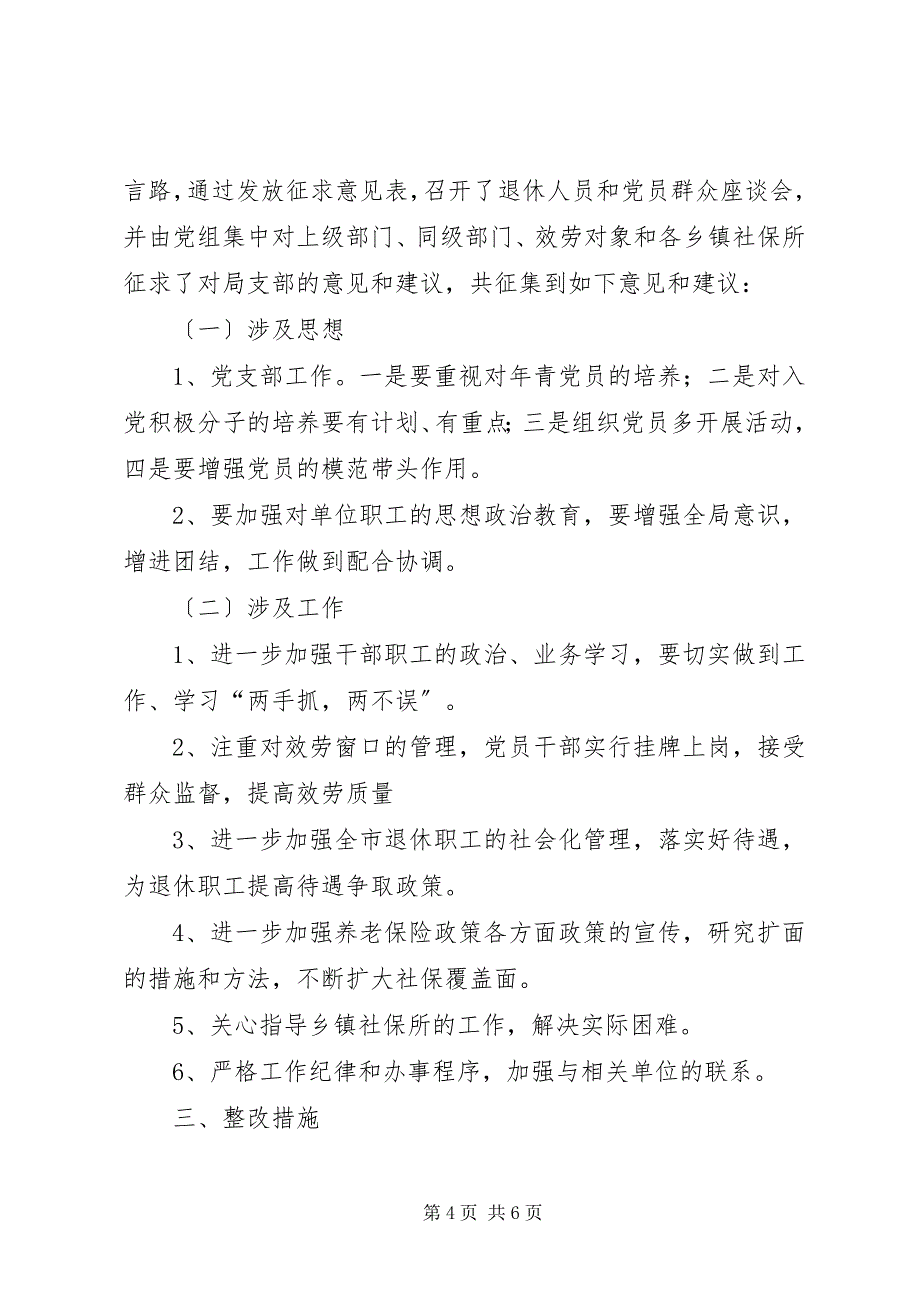 言路，通过发放征求意见表，召开了退休人员和党员群众座谈会，并由党组集中对上级部门、同级部门、效劳对象和各乡镇社保所征求了对局支部的意见和建议，共征集到如下意见和建议：

〔一〕涉及思想

1、党支部工作。一是要重视对年青党员的培养；二是对入党积极分子的培养要有计划、有重点；三是组织党员多开展活动，四是要增强党员的模范带头作用。

2、要加强对单位职工的思想政治教育，要增强全局意识，增进团结，工作做到配合协调。

〔二〕涉及工作

1、进一步加强干部职工的政治、业务学习，要切实做到工作、学习“两手抓，两不误”。

2、注重对效劳窗口的管理，党员干部实行挂牌上岗，接受群众监督，提高效劳质量

3、进一步加强全市退休职工的社会化管理，落实好待遇，为退休职工提高待遇争取政策。

4、进一步加强养老保险政策各方面政策的宣传，研究扩面的措施和方法，不断扩大社保覆盖面。

5、关心指导乡镇社保所的工作，解决实际困难。

6、严格工作纪律和办事程序，加强与相关单位的联系。

三、整改措施

第 4 页 共 6 页